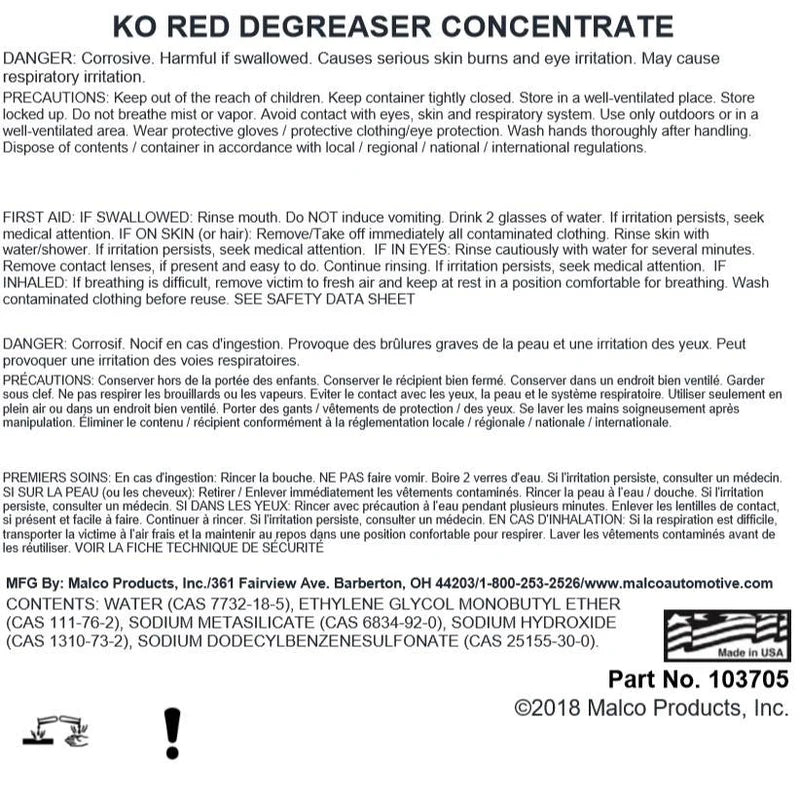 KO RED DEGREASER CONCENTRATE

DANGER: Corrosive. Harmful if swallowed. Causes serious skin burns and eye irritation. May cause respiratory irritation.

PRECAUTIONS: Keep out of the reach of children. Keep container tightly closed. Store in a well-ventilated place. Store locked up. Do not breathe mist or vapor. Avoid contact with eyes, skin and respiratory system. Use only outdoors or in a well-ventilated area. Wear protective gloves / protective clothing/eye protection. Wash hands thoroughly after handling. Dispose of contents / container in accordance with local / regional / national / international regulations.

FIRST AID: IF SWALLOWED: Rinse mouth. Do NOT induce vomiting. Drink 2 glasses of water. If irritation persists, seek medical attention. IF ON SKIN (or hair): Remove/Take off immediately all contaminated clothing. Rinse skin with water/shower. If irritation persists, seek medical attention. IF IN EYES: Rinse cautiously with water for several minutes. Remove contact lenses, if present and easy to do. Continue rinsing. If irritation persists, seek medical attention. IF INHALED: If breathing is difficult, remove victim to fresh air and keep at rest in a position comfortable for breathing. Wash contaminated clothing before reuse. SEE SAFETY DATA SHEET

DANGER: Corrosif. Nocif en cas d'ingestion. Provoque des brûlures graves de la peau et une irritation des yeux. Peut provoquer une irritation des voies respiratoires.

PRÉCAUTIONS: Conserver hors de la portée des enfants. Conserver le récipient bien fermé. Conserver dans un endroit bien ventilé. Garder sous clef. Ne pas respirer les brouillards ou les vapeurs. Eviter le contact avec les yeux, la peau et le système respiratoire. Utiliser seulement en plein air ou dans un endroit bien ventilé. Porter des gants / vêtements de protection / des yeux. Se laver les mains soigneusement après manipulation. Éliminer le contenu / récipient conformément à la réglementation locale / régionale / nationale / internationale.

PREMIERS SOINS: En cas d'ingestion: Rincer la bouche. NE PAS faire vomir. Boire 2 verres d'eau. Si l'irritation persiste, consulter un médecin. SI SUR LA PEAU (ou les cheveux): Retirer / Enlever immédiatement les vêtements contaminés. Rincer la peau à l'eau / douche. Si l'irritation persiste, consulter un médecin. SI DANS LES YEUX: Rincer avec précaution à l'eau pendant plusieurs minutes. Enlever les lentilles de contact, si présent et facile à faire. Continuer à rincer. Si l'irritation persiste, consulter un médecin. EN CAS D'INHALATION: Si la respiration est difficile, transporter la victime à l'air frais et la maintenir au repos dans une position confortable pour respirer. Laver les vêtements contaminés avant de les réutiliser. VOIR LA FICHE TECHNIQUE DE SÉCURITÉ

MFG By: Malco Products, Inc./361 Fairview Ave. Barberton, OH 44203/1-800-253-2526/www.malcoautomotive.com

CONTENTS: WATER (CAS 7732-18-5), ETHYLENE GLYCOL MONOBUTYL ETHER (CAS 111-76-2), SODIUM METASILICATE (CAS 6834-92-0), SODIUM HYDROXIDE (CAS 1310-73-2), SODIUM DODECYLBENZENESULFONATE (CAS 25155-30-0).

Made in USA

Part No. 103705
©2018 Malco Products, Inc.